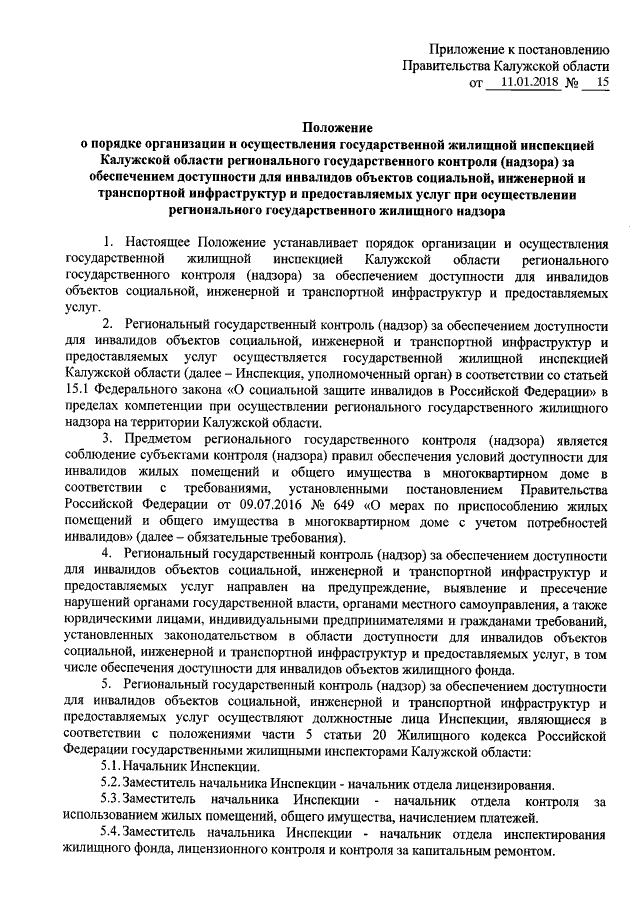 Приложение к постановлению
Правительства Калужской области
от 11.01.2018 № 15

Положение
о порядке организации и осуществления государственной жилищной инспекцией Калужской области регионального государственного контроля (надзора) за обеспечением доступности для инвалидов объектов социальной, инженерной и транспортной инфраструктур и предоставляемых услуг при осуществлении регионального государственного жилищного надзора

1. Настоящее Положение устанавливает порядок организации и осуществления государственной жилищной инспекцией Калужской области регионального государственного контроля (надзора) за обеспечением доступности для инвалидов объектов социальной, инженерной и транспортной инфраструктур и предоставляемых услуг.

2. Региональный государственный контроль (надзор) за обеспечением доступности для инвалидов объектов социальной, инженерной и транспортной инфраструктур и предоставляемых услуг осуществляется государственной жилищной инспекцией Калужской области (далее – Инспекция, уполномоченный орган) в соответствии со статьей 15.1 Федерального закона «О социальной защите инвалидов в Российской Федерации» в пределах компетенции при осуществлении регионального государственного жилищного надзора на территории Калужской области.

3. Предметом регионального государственного контроля (надзора) является соблюдение субъектами контроля (надзора) правил обеспечения условий доступности для инвалидов жилых помещений и общего имущества в многоквартирном доме в соответствии с требованиями, установленными постановлением Правительства Российской Федерации от 09.07.2016 № 649 «О мерах по приспособлению жилых помещений и общего имущества в многоквартирном доме с учетом потребностей инвалидов» (далее – обязательные требования).

4. Региональный государственный контроль (надзор) за обеспечением доступности для инвалидов объектов социальной, инженерной и транспортной инфраструктур и предоставляемых услуг направлен на предупреждение, выявление и пресечение нарушений органами государственной власти, органами местного самоуправления, а также юридическими лицами, индивидуальными предпринимателями и гражданами требований, установленных законодательством в области доступности для инвалидов объектов социальной, инженерной и транспортной инфраструктур и предоставляемых услуг, в том числе обеспечения доступности для инвалидов объектов жилищного фонда.

5. Региональный государственный контроль (надзор) за обеспечением доступности для инвалидов объектов социальной, инженерной и транспортной инфраструктур и предоставляемых услуг осуществляют должностные лица Инспекции, являющиеся в соответствии с положениями части 5 статьи 20 Жилищного кодекса Российской Федерации государственными жилищными инспекторами Калужской области:

5.1. Начальник Инспекции.

5.2. Заместитель начальника Инспекции - начальник отдела лицензирования.

5.3. Заместитель начальника Инспекции - начальник отдела контроля за использованием жилых помещений, общего имущества, начислением платежей.

5.4. Заместитель начальника Инспекции - начальник отдела инспектирования жилищного фонда, лицензионного контроля и контроля за капитальным ремонтом.